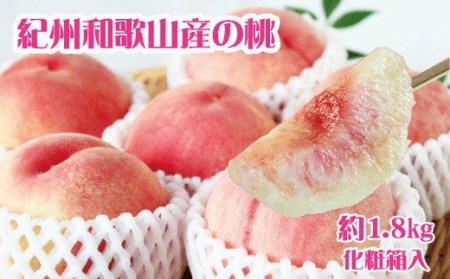 紀州和歌山産の桃

約1.8kg
化粧箱入